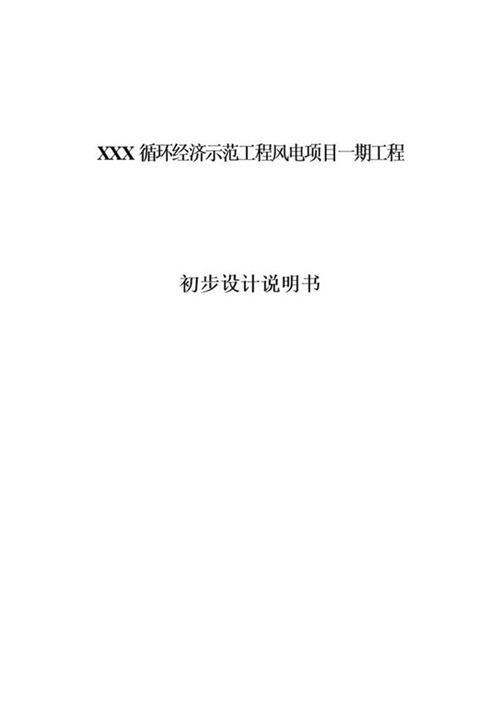 XXX 循环经济示范工程风电项目一期工程

初步设计说明书